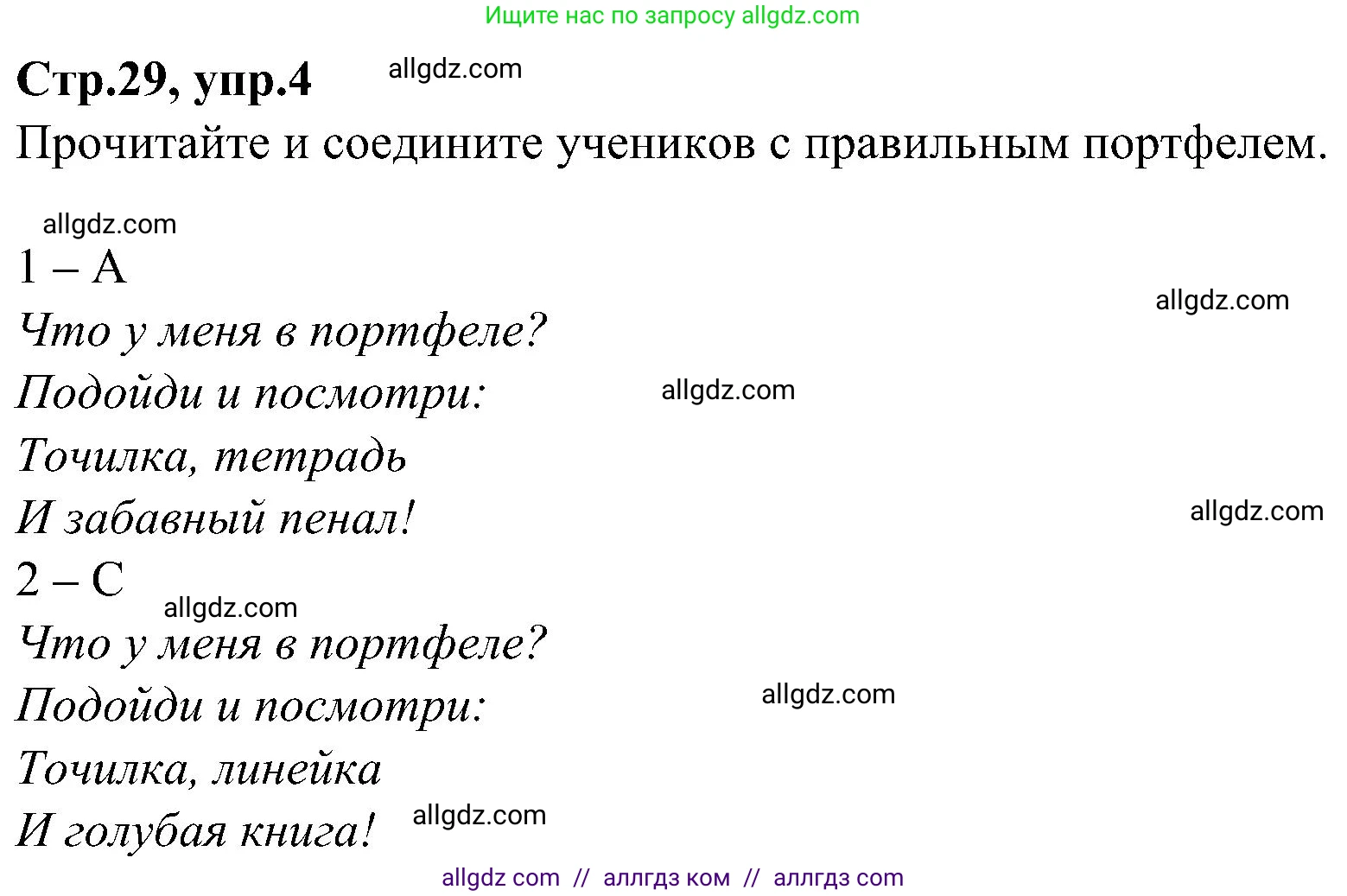 Ищите нас по запросу allgdz.com

Стр.29, упр.4 allgdz.com

Прочитайте и соедините учеников с правильным портфелем.

allgdz.com

1 – A

allgdz.com

Что у меня в портфеле?

Подойди и посмотри: allgdz.com

Точилка, тетрадь

И забавный пенал! allgdz.com

2 – C

allgdz.com

Что у меня в портфеле?

Подойди и посмотри: allgdz.com

Точилка, линейка

И голубая книга! allgdz.com

allgdz com // аллгдз ком // аллгдз com